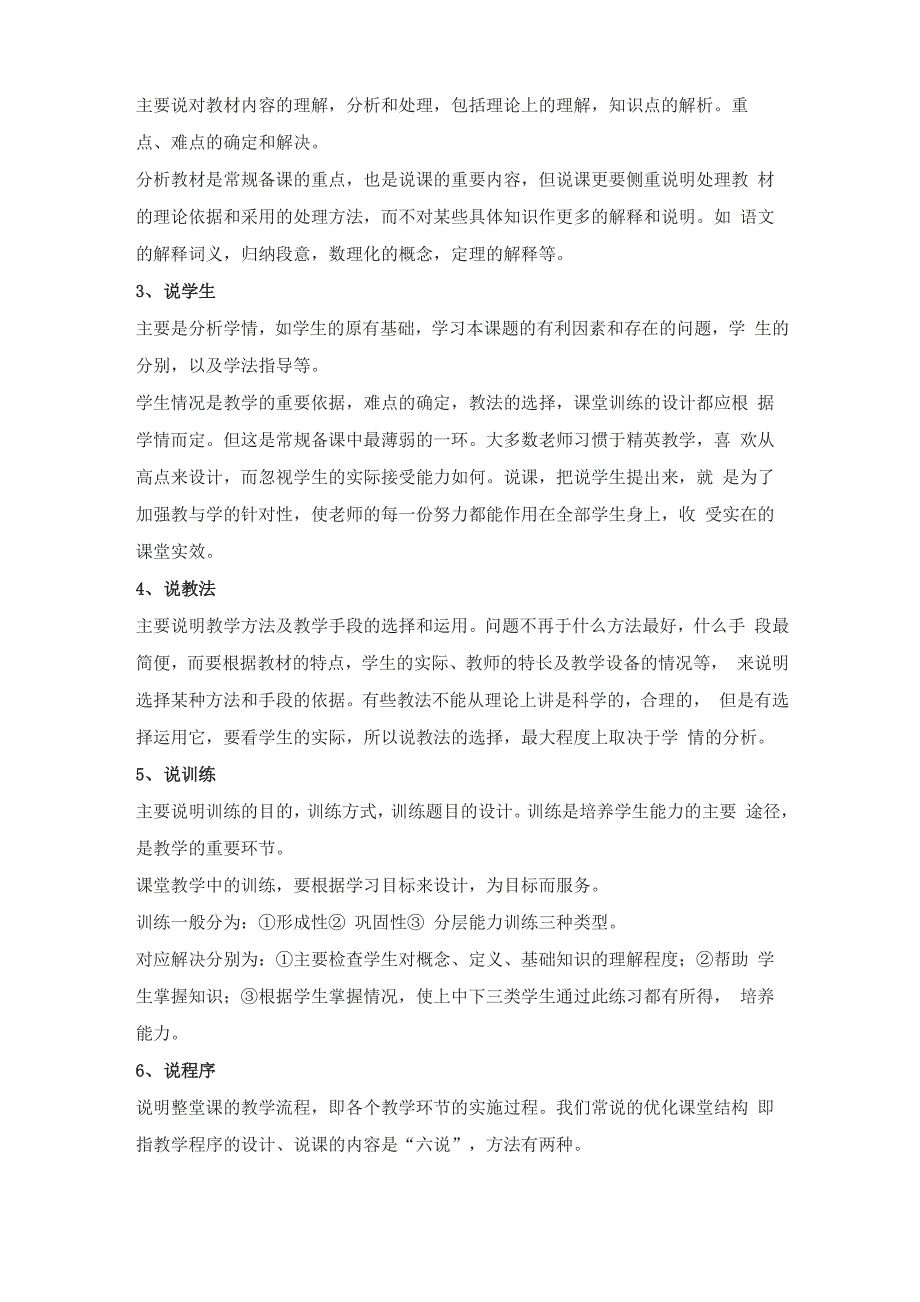 主要说对教材内容的理解，分析和处理，包括理论上的理解，知识点的解析。重点、难点的确定和解决。

分析教材是常规备课的重点，也是说课的重要内容，但说课更要侧重说明处理教 材的理论依据和采用的处理方法，而不对某些具体知识作更多的解释和说明。如 语文的解释词义，归纳段意，数理化的概念，定理的解释等。

3、说学生

主要是分析学情，如学生的原有基础，学习本课题的有利因素和存在的问题，学 生的分别，以及学法指导等。

学生情况是教学的重要依据，难点的确定，教法的选择，课堂训练的设计都应根 据学情而定。但这是常规备课中最薄弱的一环。大多数老师习惯于精英教学，喜 欢从高点来设计，而忽视学生的实际接受能力如何。说课，把说学生提出来，就 是为了加强教与学的针对性，使老师的每一份努力都能作用在全部学生身上，收 受实在的课堂实效。

4、说教法

主要说明教学方法及教学手段的选择和运用。问题不再于什么方法最好，什么手 段最简便，而要根据教材的特点，学生的实际、教师的特长及教学设备的情况等， 来说明选择某种方法和手段的依据。有些教法不能从理论上讲是科学的，合理的， 但是有选择运用它，要看学生的实际，所以说教法的选择，最大程度上取决于学 情的分析。

5、说训练

主要说明训练的目的，训练方式，训练题目的设计。训练是培养学生能力的主要 途径，是教学的重要环节。

课堂教学中的训练，要根据学习目标来设计，为目标而服务。

训练一般分为：①形成性② 巩固性③ 分层能力训练三种类型。

对应解决分别为：①主要检查学生对概念、定义、基础知识的理解程度；②帮助 学生掌握知识；③根据学生掌握情况，使上中下三类学生通过此练习都有所得， 培养能力。

6、说程序

说明整堂课的教学流程，即各个教学环节的实施过程。我们常说的优化课堂结构 即指教学程序的设计、说课的内容是“六说”，方法有两种。